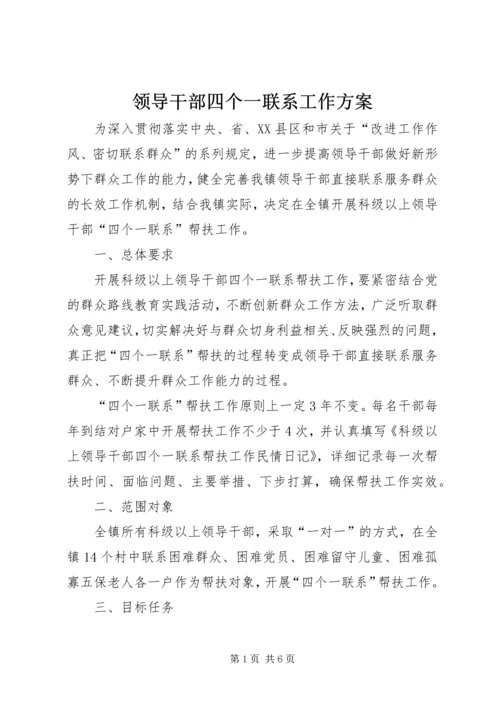 领导干部四个一联系工作方案

为深入贯彻落实中央、省、XX县区和市关于“改进工作作风、密切联系群众”的系列规定，进一步提高领导干部做好新形势下群众工作的能力，健全完善我镇领导干部直接联系服务群众的长效工作机制，结合我镇实际，决定在全镇开展科级以上领导干部“四个一联系”帮扶工作。

一、总体要求

开展科级以上领导干部四个一联系帮扶工作，要紧密结合党的群众路线教育实践活动，不断创新群众工作方法，广泛听取群众意见建议，切实解决好与群众切身利益相关、反映强烈的问题，真正把“四个一联系”帮扶的过程转变成领导干部直接联系服务群众、不断提升群众工作能力的过程。

“四个一联系”帮扶工作原则上一定3年不变。每名干部每年到结对户家中开展帮扶工作不少于4次，并认真填写《科级以上领导干部四个一联系帮扶工作民情日记》，详细记录每一次帮扶时间、面临问题、主要举措、下步打算，确保帮扶工作实效。

二、范围对象

全镇所有科级以上领导干部，采取“一对一”的方式，在全镇14个村中联系困难群众、困难党员、困难留守儿童、困难孤寡五保老人各一户作为帮扶对象，开展“四个一联系”帮扶工作。

三、目标任务

第1页 共6页